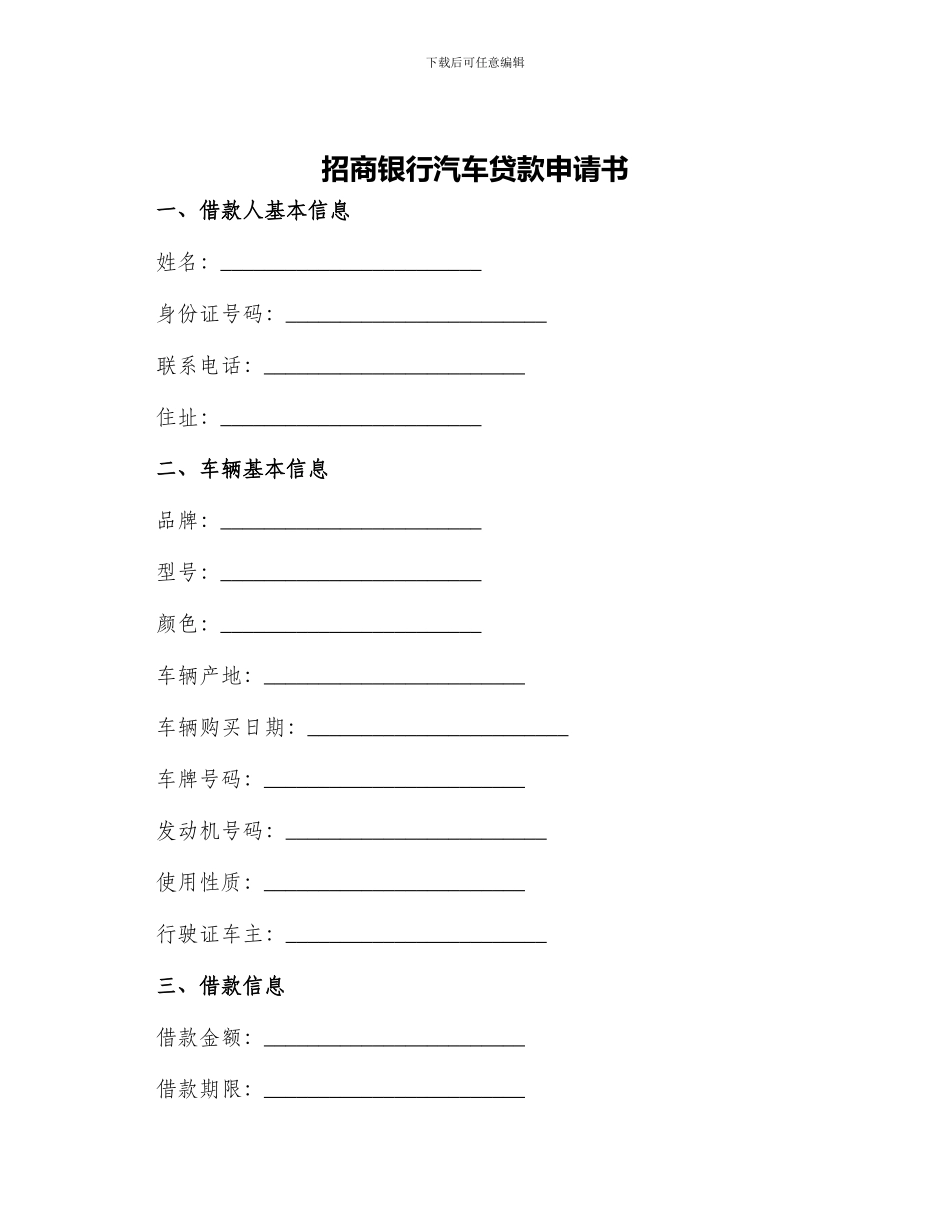 下载后可任意编辑

招商银行汽车贷款申请书

一、借款人基本信息

姓名：____

身份证号码：____

联系电话：____

住址：____

二、车辆基本信息

品牌：____

型号：____

颜色：____

车辆产地：____

车辆购买日期：____

车牌号码：____

发动机号码：____

使用性质：____

行驶证车主：____

三、借款信息

借款金额：____

借款期限：____